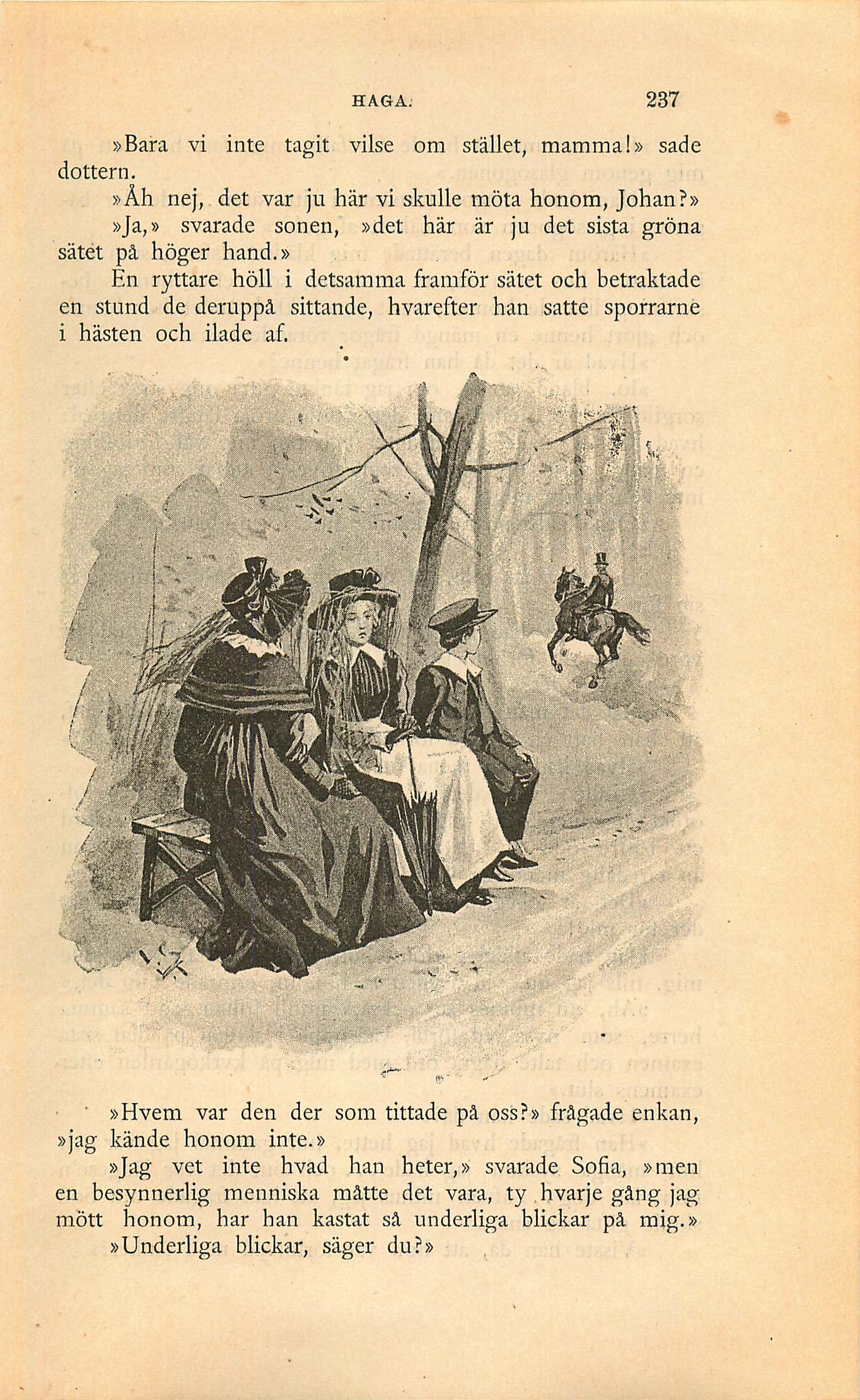 HAGA. 237

»Bara vi inte tagit vilse om stället, mamma!» sade dottern.

»Åh nej, det var ju här vi skulle möta honom, Johan?»

»Ja,» svarade sonen, »det här är ju det sista gröna sätet på höger hand.»

En ryttare höll i detsamma framför sätet och betraktade en stund de deruppå sittande, hvarefter han satte sporrarne i hästen och ilade af.

»Hvem var den der som tittade på oss?» frågade enkan, »jag kände honom inte.»

»Jag vet inte hvad han heter,» svarade Sofia, »men en besynnerlig menniska måtte det vara, ty hvarje gång jag mött honom, har han kastat så underliga blickar på mig.»

»Underliga blickar, säger du?»